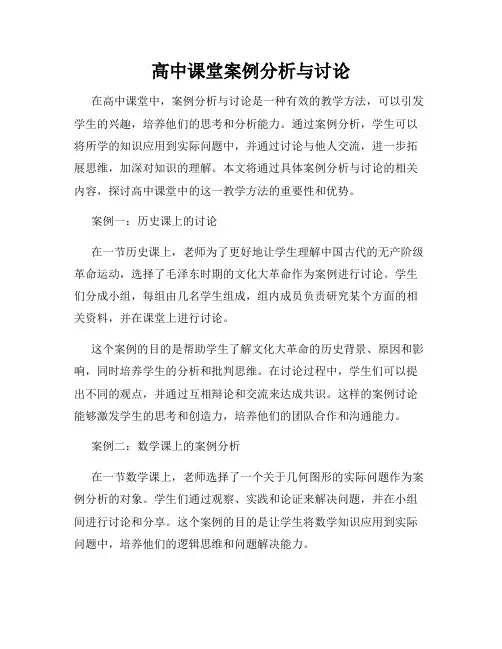 高中课堂案例分析与讨论

在高中课堂中，案例分析与讨论是一种有效的教学方法，可以引发学生的兴趣，培养他们的思考和分析能力。通过案例分析，学生可以将所学的知识应用到实际问题中，并通过讨论与他人交流，进一步拓展思维，加深对知识的理解。本文将通过具体案例分析与讨论的相关内容，探讨高中课堂中的这一教学方法的重要性和优势。

案例一：历史课上的讨论

在一节历史课上，老师为了更好地让学生理解中国古代的无产阶级革命运动，选择了毛泽东时期的文化大革命作为案例进行讨论。学生们分成小组，每组由几名学生组成，组内成员负责研究某个方面的相关资料，并在课堂上进行讨论。

这个案例的目的是帮助学生了解文化大革命的历史背景、原因和影响，同时培养学生的分析和批判思维。在讨论过程中，学生们可以提出不同的观点，并通过互相辩论和交流来达成共识。这样的案例讨论能够激发学生的思考和创造力，培养他们的团队合作和沟通能力。

案例二：数学课上的案例分析

在一节数学课上，老师选择了一个关于几何图形的实际问题作为案例分析的对象。学生们通过观察、实践和论证来解决问题，并在小组间进行讨论和分享。这个案例的目的是让学生将数学知识应用到实际问题中，培养他们的逻辑思维和问题解决能力。